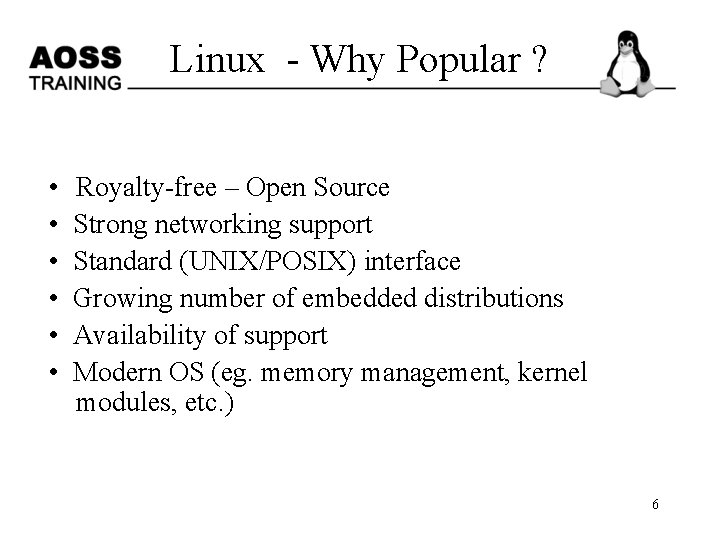 AOSS TRAINING

Linux - Why Popular ?

• Royalty-free – Open Source
• Strong networking support
• Standard (UNIX/POSIX) interface
• Growing number of embedded distributions
• Availability of support
• Modern OS (eg. memory management, kernel modules, etc.)

6